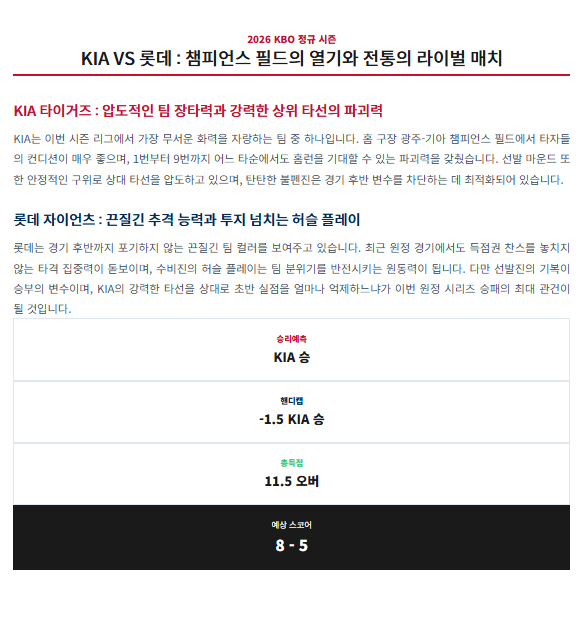 2026 KBO 정규 시즌

KIA VS 롯데 : 챔피언스 필드의 열기와 전통의 라이벌 매치

KIA 타이거즈 : 압도적인 팀 장타력과 강력한 상위 타선의 파괴력

KIA는 이번 시즌 리그에서 가장 무서운 화력을 자랑하는 팀 중 하나입니다. 홈 구장 광주-기아 챔피언스 필드에서 타자들의 컨디션이 매우 좋으며, 1번부터 9번까지 어느 타순에서도 홈런을 기대할 수 있는 파괴력을 갖췄습니다. 선발 마운드 또한 안정적인 구위로 상대 타선을 압도하고 있으며, 탄탄한 불펜진은 경기 후반 변수를 차단하는 데 최적화되어 있습니다.

롯데 자이언츠 : 끈질긴 추격 능력과 투지 넘치는 허슬 플레이

롯데는 경기 후반까지 포기하지 않는 끈질긴 팀 컬러를 보여주고 있습니다. 최근 원정 경기에서도 득점권 찬스를 놓치지 않는 타격 집중력이 돋보이며, 수비진의 허슬 플레이는 팀 분위기를 반전시키는 원동력이 됩니다. 다만 선발진의 기복이 승부의 변수이며, KIA의 강력한 타선을 상대로 초반 실점을 얼마나 억제하느냐가 이번 원정 시리즈 승패의 최대 관건이 될 것입니다.

승리예측
KIA 승

핸디캡
-1.5 KIA 승

총득점
11.5 오버

예상 스코어
8 - 5